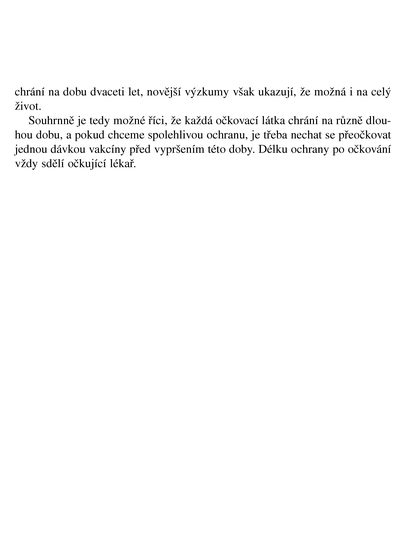 chrání na dobu dvaceti let, novější výzkumy však ukazují, že možná i na celý život.

Souhrnně je tedy možné říci, že každá očkovací látka chrání na různě dlouhou dobu, a pokud chceme spolehlivou ochranu, je třeba nechat se přeočkovat jednou dávkou vakcíny před vypršením této doby. Délku ochrany po očkování vždy sdělí očkující lékař.